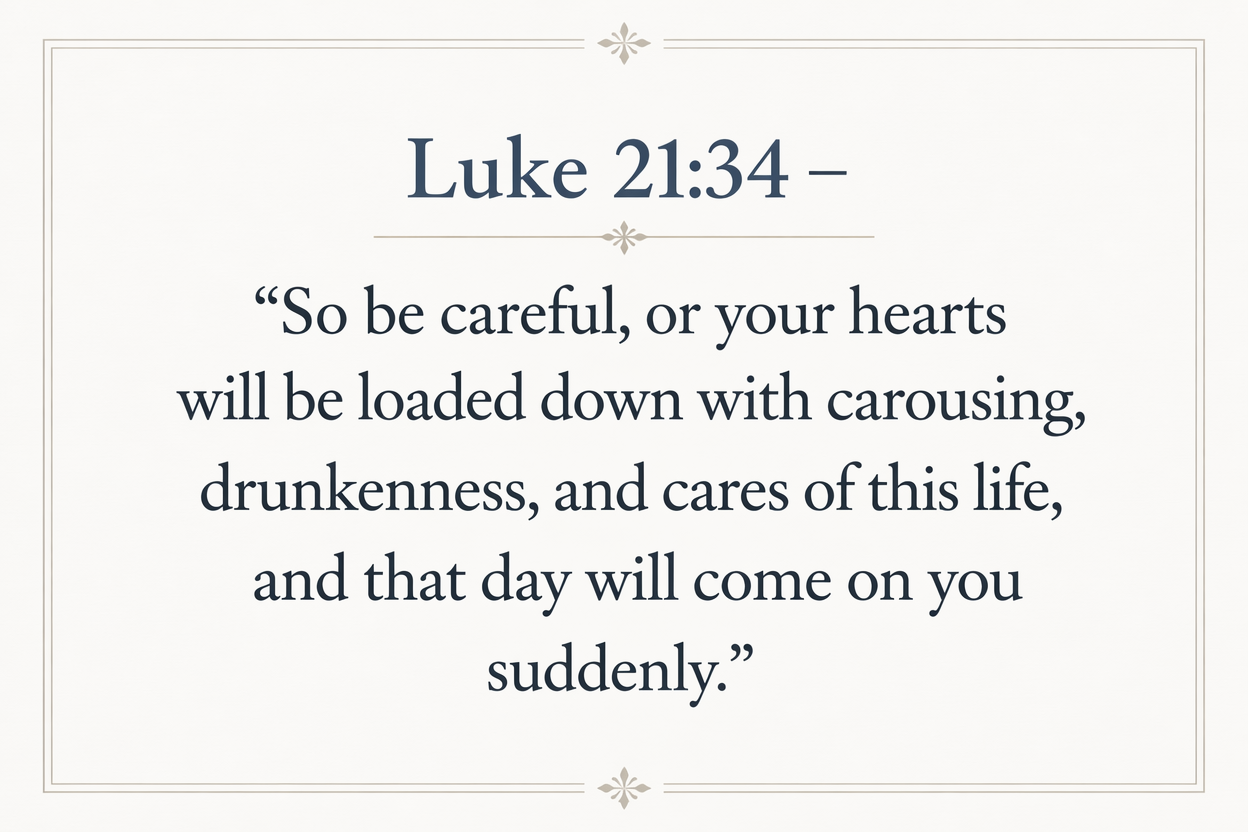 Luke 21:34 –

"So be careful, or your hearts will be loaded down with carousing, drunkenness, and cares of this life, and that day will come on you suddenly."